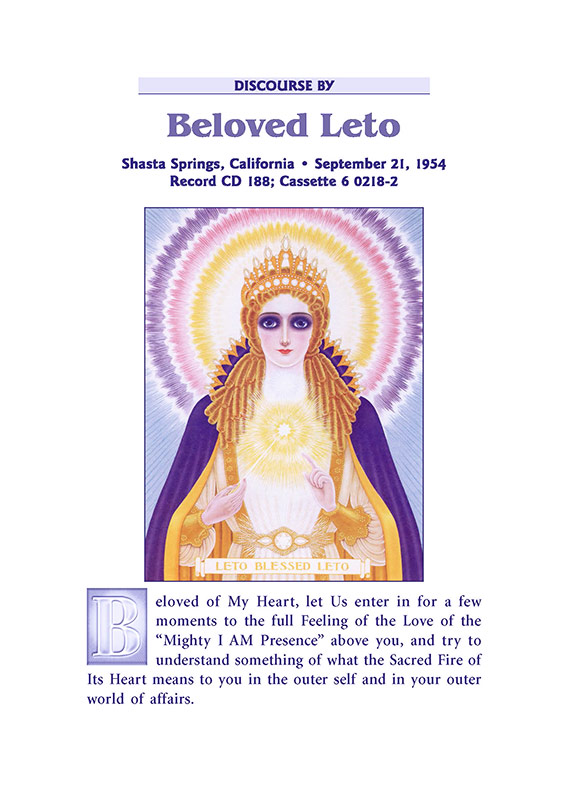 DISCOURSE BY

Beloved Leto

Shasta Springs, California • September 21, 1954
Record CD 188; Cassette 6 0218-2

LETO BLESSED LETO

Beloved of My Heart, let Us enter in for a few moments to the full Feeling of the Love of the "Mighty I AM Presence" above you, and try to understand something of what the Sacred Fire of Its Heart means to you in the outer self and in your outer world of affairs.